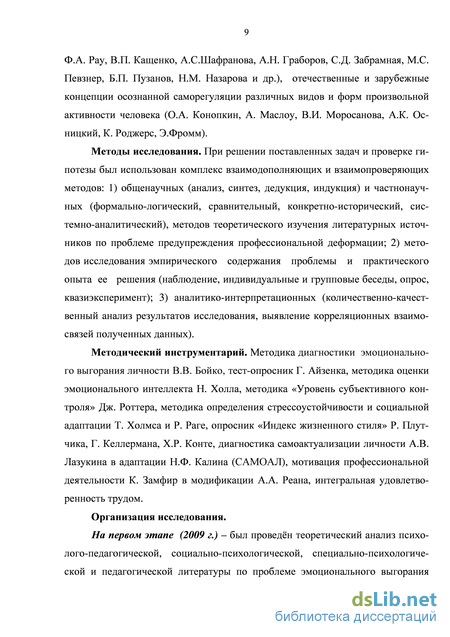 9

Ф.А. Рау, В.П. Кащенко, А.С.Шафранова, А.Н. Граборов, С.Д. Забрамная, М.С. Певзнер, Б.П. Пузанов, Н.М. Назарова и др.), отечественные и зарубежные концепции осознанной саморегуляции различных видов и форм произвольной активности человека (О.А. Конопкин, А. Маслоу, В.И. Моросанова, А.К. Осницкий, К. Роджерс, Э.Фромм).

Методы исследования. При решении поставленных задач и проверке гипотезы был использован комплекс взаимодополняющих и взаимопроверяющих методов: 1) общенаучных (анализ, синтез, дедукция, индукция) и частнонаучных (формально-логический, сравнительный, конкретно-исторический, системно-аналитический), методов теоретического изучения литературных источников по проблеме предупреждения профессиональной деформации; 2) методов исследования эмпирического содержания проблемы и практического опыта ее решения (наблюдение, индивидуальные и групповые беседы, опрос, квазиэксперимент); 3) аналитико-интерпретационных (количественно-качественный анализ результатов исследования, выявление корреляционных взаимосвязей полученных данных).

Методический инструментарий. Методика диагностики эмоционального выгорания личности В.В. Бойко, тест-опросник Г. Айзенка, методика оценки эмоционального интеллекта Н. Холла, методика «Уровень субъективного контроля» Дж. Роттера, методика определения стрессоустойчивости и социальной адаптации Т. Холмса и Р. Раге, опросник «Индекс жизненного стиля» Р. Плутчика, Г. Келлермана, Х.Р. Конте, диагностика самоактуализации личности А.В. Лазукина в адаптации Н.Ф. Калина (САМОАЛ), мотивация профессиональной деятельности К. Замфир в модификации А.А. Реана, интегральная удовлетворенность трудом.

Организация исследования.

На первом этапе (2009 г.) – был проведён теоретический анализ психолого-педагогической, социально-психологической, специально-психологической и педагогической литературы по проблеме эмоционального выгорания

dsLib.net
библиотека диссертаций